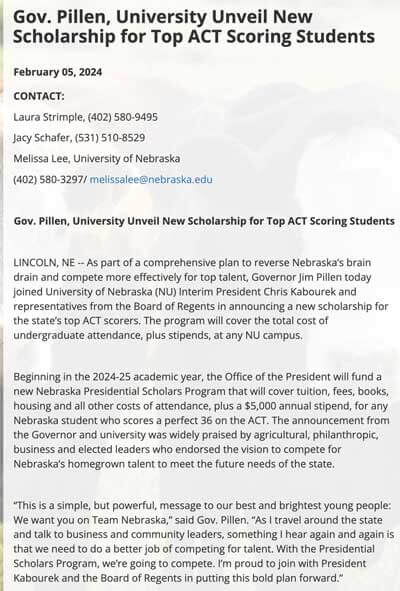 Gov. Pillen, University Unveil New Scholarship for Top ACT Scoring Students

February 05, 2024

CONTACT:

Laura Strimple, (402) 580-9495

Jacy Schafer, (531) 510-8529

Melissa Lee, University of Nebraska

(402) 580-3297/ melissalee@nebraska.edu

Gov. Pillen, University Unveil New Scholarship for Top ACT Scoring Students

LINCOLN, NE -- As part of a comprehensive plan to reverse Nebraska's brain drain and compete more effectively for top talent, Governor Jim Pillen today joined University of Nebraska (NU) Interim President Chris Kabourek and representatives from the Board of Regents in announcing a new scholarship for the state's top ACT scorers. The program will cover the total cost of undergraduate attendance, plus stipends, at any NU campus.

Beginning in the 2024-25 academic year, the Office of the President will fund a new Nebraska Presidential Scholars Program that will cover tuition, fees, books, housing and all other costs of attendance, plus a $5,000 annual stipend, for any Nebraska student who scores a perfect 36 on the ACT. The announcement from the Governor and university was widely praised by agricultural, philanthropic, business and elected leaders who endorsed the vision to compete for Nebraska's homegrown talent to meet the future needs of the state.

"This is a simple, but powerful, message to our best and brightest young people: We want you on Team Nebraska," said Gov. Pillen. "As I travel around the state and talk to business and community leaders, something I hear again and again is that we need to do a better job of competing for talent. With the Presidential Scholars Program, we're going to compete. I'm proud to join with President Kabourek and the Board of Regents in putting this bold plan forward."